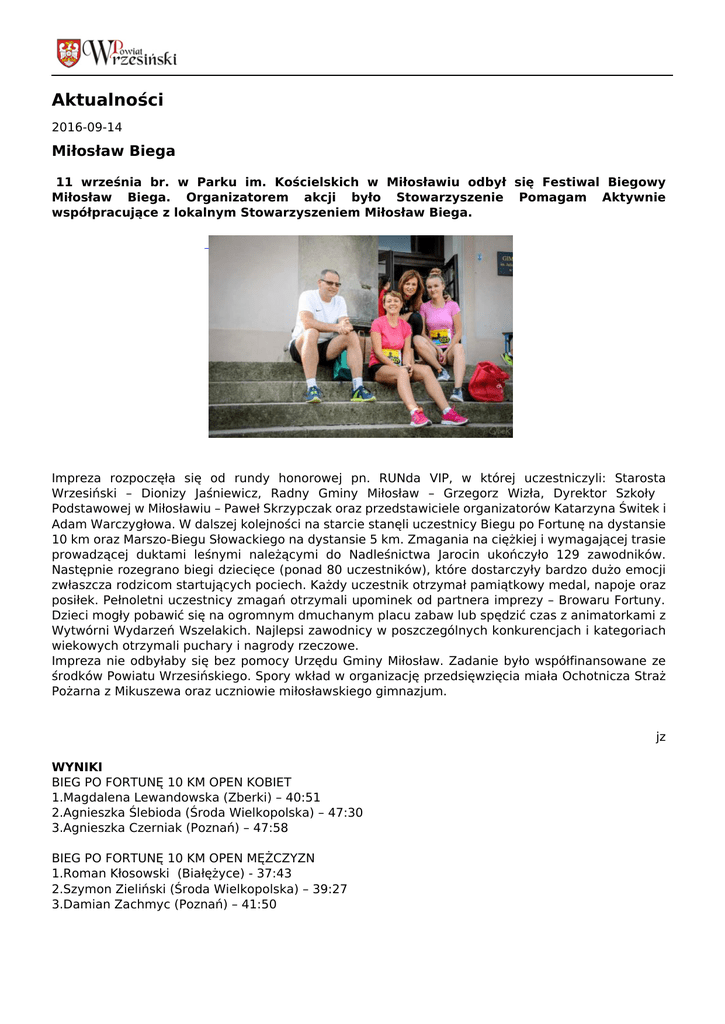 Powiat Wrzesiński

Aktualności

2016-09-14

Miłosław Biega

11 września br. w Parku im. Kościelskich w Miłosławiu odbył się Festiwal Biegowy Miłosław Biega. Organizatorem akcji było Stowarzyszenie Pomagam Aktywnie współpracujące z lokalnym Stowarzyszeniem Miłosław Biega.

Impreza rozpoczęła się od rundy honorowej pn. RUNda VIP, w której uczestniczyli: Starosta Wrzesiński – Dionizy Jaśniewicz, Radny Gminy Miłosław – Grzegorz Wizła, Dyrektor Szkoły Podstawowej w Miłosławiu – Paweł Skrzypczak oraz przedstawiciele organizatorów Katarzyna Świtek i Adam Warczygłowa. W dalszej kolejności na starcie stanęli uczestnicy Biegu po Fortunę na dystansie 10 km oraz Marszo-Biegu Słowackiego na dystansie 5 km. Zmagania na ciężkiej i wymagającej trasie prowadzącej duktami leśnymi należącymi do Nadleśnictwa Jarocin ukończyło 129 zawodników. Następnie rozegrano biegi dziecięce (ponad 80 uczestników), które dostarczyły bardzo dużo emocji zwłaszcza rodzicom startujących pociech. Każdy uczestnik otrzymał pamiątkowy medal, napoje oraz posiłek. Pełnoletni uczestnicy zmagań otrzymali upominek od partnera imprezy – Browaru Fortuny. Dzieci mogły pobawić się na ogromnym dmuchanym placu zabaw lub spędzić czas z animatorkami z Wytwórni Wydarzeń Wszelakich. Najlepsi zawodnicy w poszczególnych konkurencjach i kategoriach wiekowych otrzymali puchary i nagrody rzeczowe.
Impreza nie odbyłaby się bez pomocy Urzędu Gminy Miłosław. Zadanie było współfinansowane ze środków Powiatu Wrzesińskiego. Spory wkład w organizację przedsięwzięcia miała Ochotnicza Straż Pożarna z Mikuszewa oraz uczniowie miłosławskiego gimnazjum.

jz

WYNIKI
BIEG PO FORTUNĘ 10 KM OPEN KOBIET
1.Magdalena Lewandowska (Zberki) – 40:51
2.Agnieszka Ślebioda (Środa Wielkopolska) – 47:30
3.Agnieszka Czerniak (Poznań) – 47:58

BIEG PO FORTUNĘ 10 KM OPEN MĘŻCZYZN
1.Roman Kłosowski (Białężyce) - 37:43
2.Szymon Zieliński (Środa Wielkopolska) – 39:27
3.Damian Zachmyc (Poznań) – 41:50